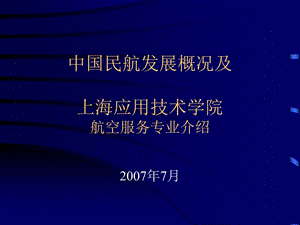 中国民航发展概况及

上海应用技术学院
航空服务专业介绍

2007年7月